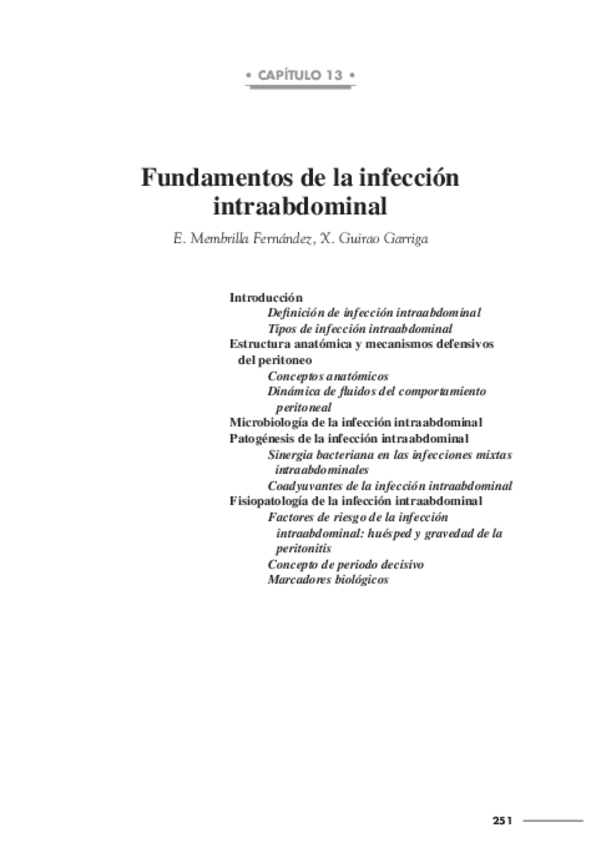 • CAPÍTULO 13 •

Fundamentos de la infección intraabdominal

E. Membrilla Fernández, X. Guirao Garriga

Introducción
Definición de infección intraabdominal
Tipos de infección intraabdominal
Estructura anatómica y mecanismos defensivos del peritoneo
Conceptos anatómicos
Dinámica de fluidos del comportamiento peritoneal
Microbiología de la infección intraabdominal
Patogénesis de la infección intraabdominal
Sinergia bacteriana en las infecciones mixtas intraabdominales
Coadyuvantes de la infección intraabdominal
Fisiopatología de la infección intraabdominal
Factores de riesgo de la infección intraabdominal: huésped y gravedad de la peritonitis
Concepto de periodo decisivo
Marcadores biológicos

251